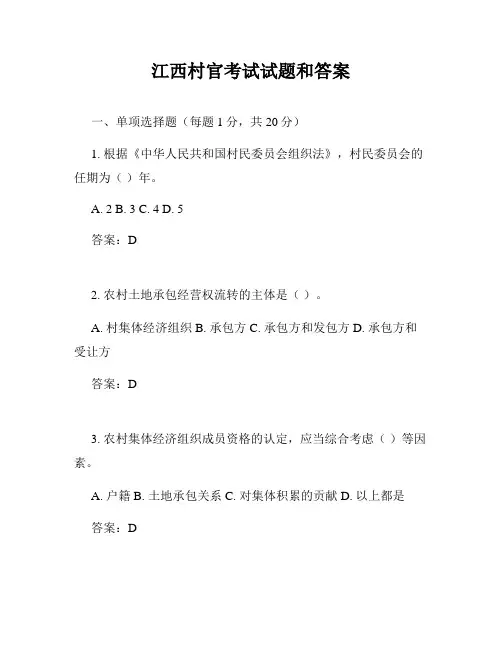 江西村官考试试题和答案

一、单项选择题（每题 1 分，共 20 分）

1. 根据《中华人民共和国村民委员会组织法》，村民委员会的任期为（ ）年。

A. 2 B. 3 C. 4 D. 5

答案：D

2. 农村土地承包经营权流转的主体是（ ）。

A. 村集体经济组织 B. 承包方 C. 承包方和发包方 D. 承包方和受让方

答案：D

3. 农村集体经济组织成员资格的认定，应当综合考虑（ ）等因素。

A. 户籍 B. 土地承包关系 C. 对集体积累的贡献 D. 以上都是

答案：D